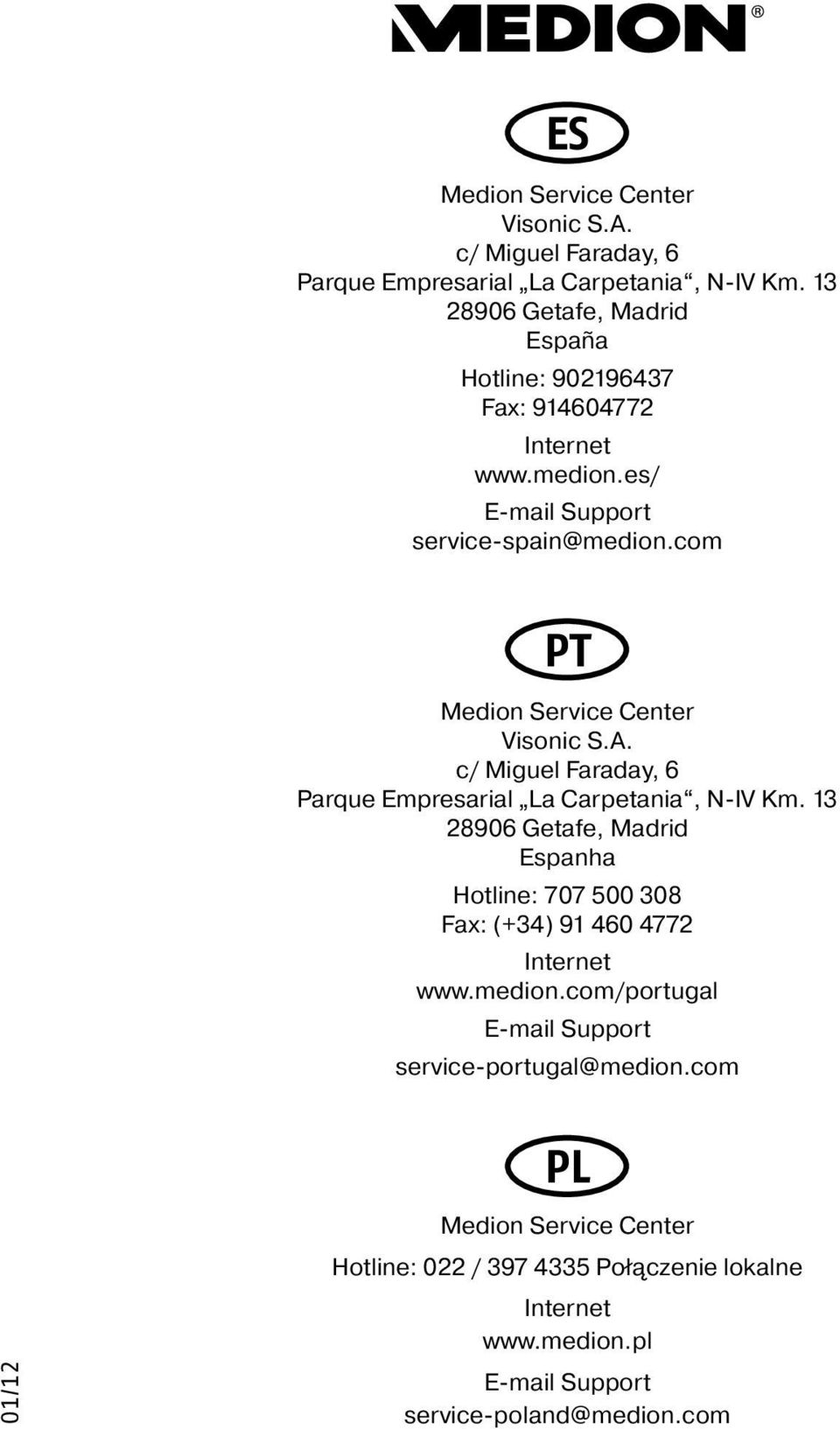 MEDION®

ES

Medion Service Center
Visonic S.A.
c/ Miguel Faraday, 6
Parque Empresarial „La Carpetania“, N-IV Km. 13
28906 Getafe, Madrid
España

Hotline: 902196437
Fax: 914604772

Internet
www.medion.es/

E-mail Support
service-spain@medion.com

PT

Medion Service Center
Visonic S.A.
c/ Miguel Faraday, 6
Parque Empresarial „La Carpetania“, N-IV Km. 13
28906 Getafe, Madrid
Espanha

Hotline: 707 500 308
Fax: (+34) 91 460 4772

Internet
www.medion.com/portugal

E-mail Support
service-portugal@medion.com

PL

Medion Service Center

Hotline: 022 / 397 4335 Połączenie lokalne

Internet
www.medion.pl

E-mail Support
service-poland@medion.com

01/12